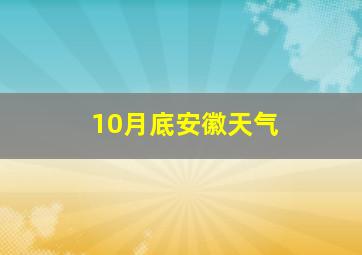 10月底安徽天气